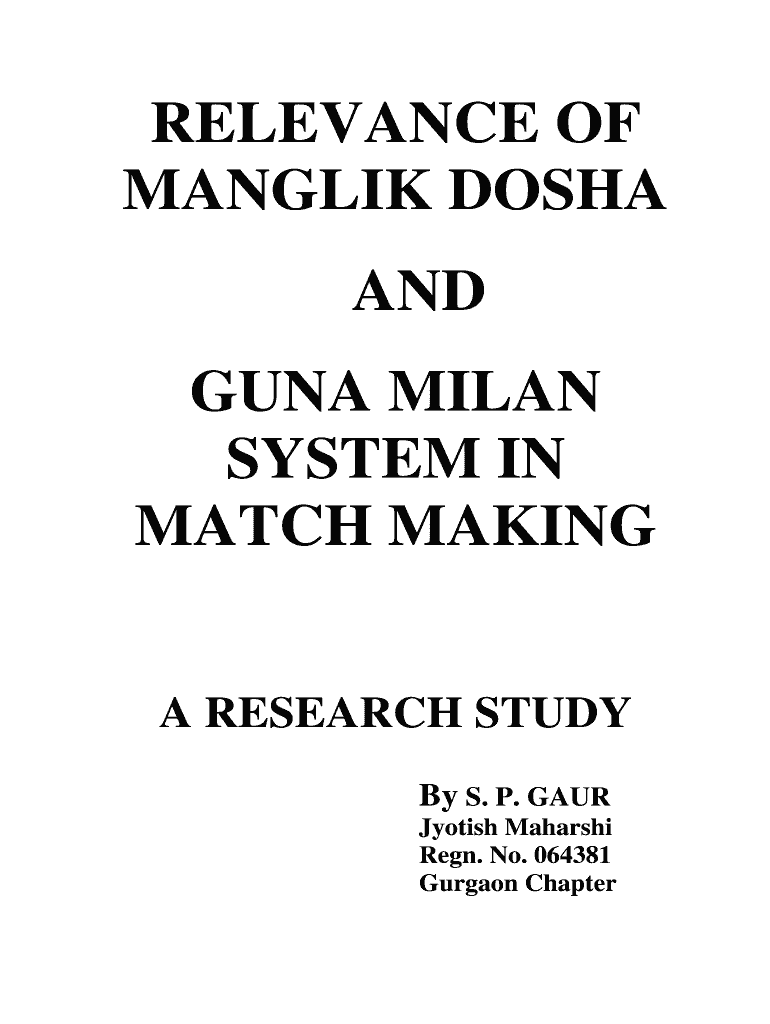 RELEVANCE OF MANGLIK DOSHA

AND

GUNA MILAN SYSTEM IN MATCH MAKING

A RESEARCH STUDY

By S. P. GAUR
Jyotish Maharshi
Regn. No. 064381
Gurgaon Chapter